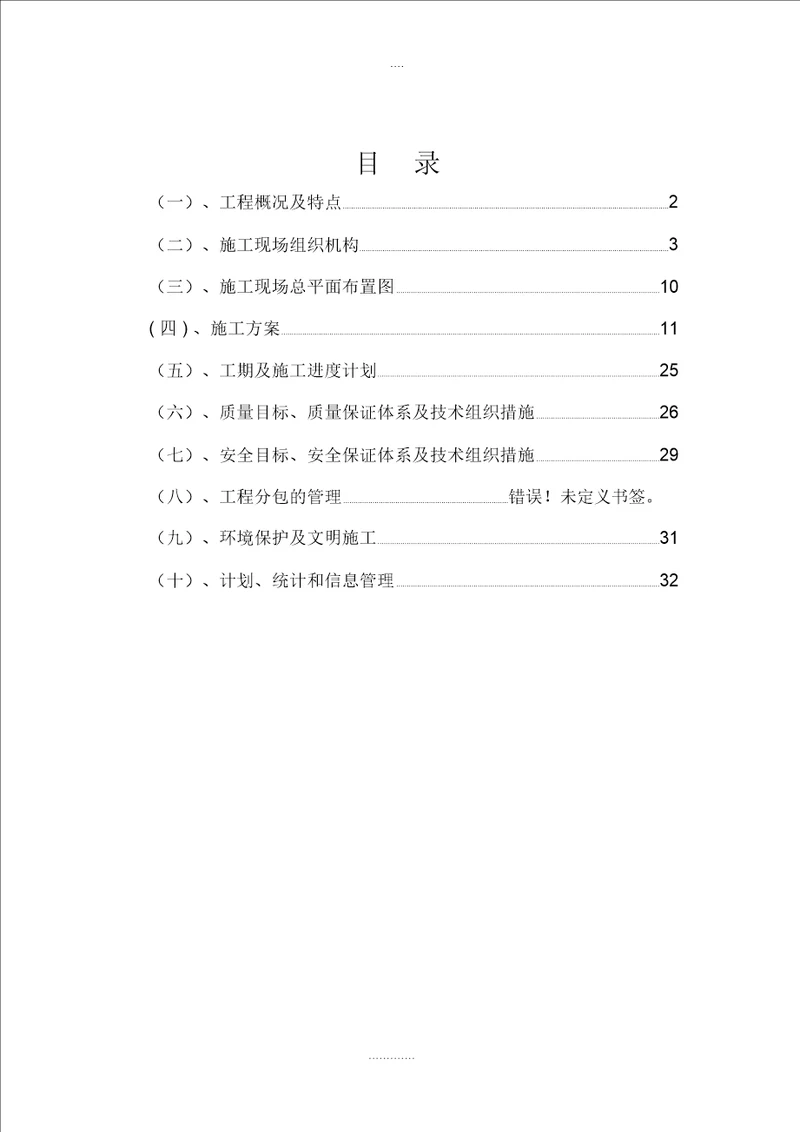 ....

目　录

（一）、工程概况及特点 2

（二）、施工现场组织机构 3

（三）、施工现场总平面布置图 10

(四)、施工方案 11

（五）、工期及施工进度计划 25

（六）、质量目标、质量保证体系及技术组织措施 26

（七）、安全目标、安全保证体系及技术组织措施 29

（八）、工程分包的管理 错误！未定义书签。

（九）、环境保护及文明施工 31

（十）、计划、统计和信息管理 32

............